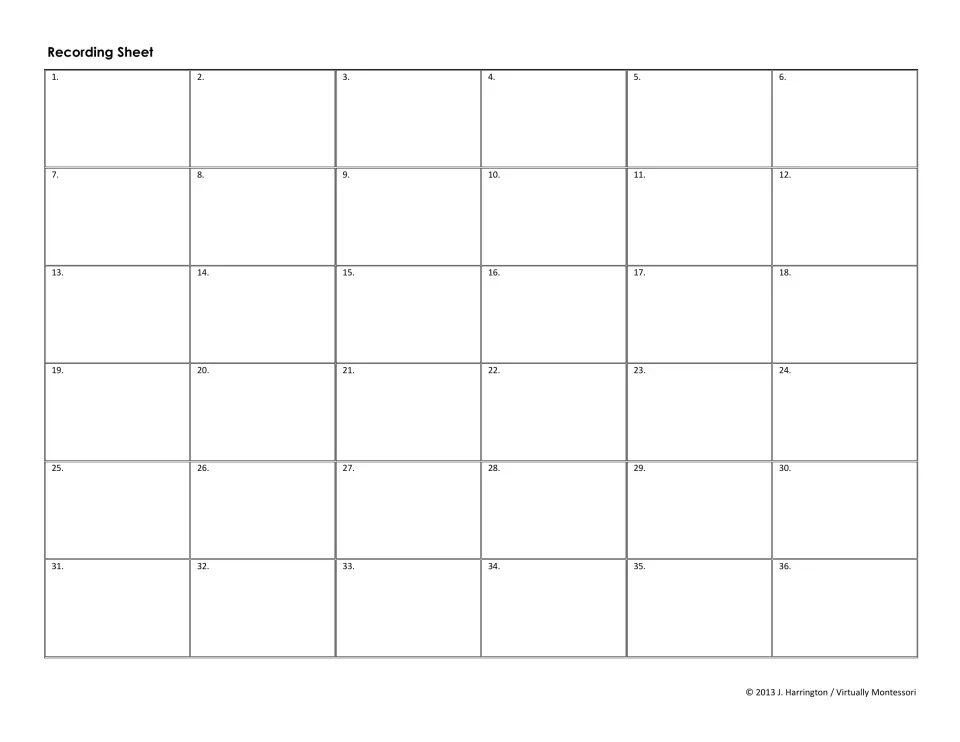 Recording Sheet

| 1. | 2. | 3. | 4. | 5. | 6. |
|---|---|---|---|---|---|
| 7. | 8. | 9. | 10. | 11. | 12. |
| 13. | 14. | 15. | 16. | 17. | 18. |
| 19. | 20. | 21. | 22. | 23. | 24. |
| 25. | 26. | 27. | 28. | 29. | 30. |
| 31. | 32. | 33. | 34. | 35. | 36. |

© 2013 J. Harrington / Virtually Montessori